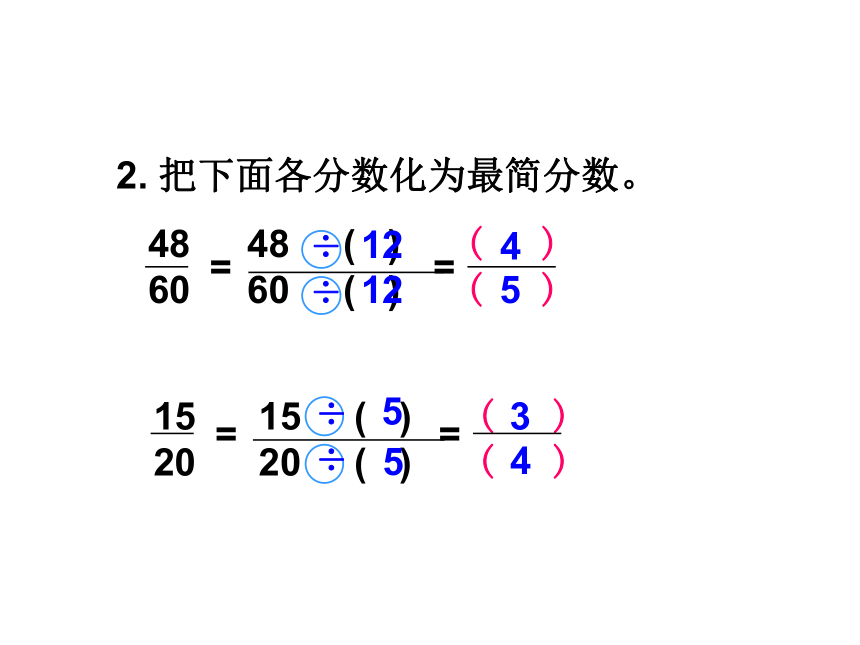 2. 把下面各分数化为最简分数。

$\frac{48}{60} = \frac{48 \div (12)}{60 \div (12)} = \frac{(4)}{(5)}$

$\frac{15}{20} = \frac{15 \div (5)}{20 \div (5)} = \frac{(3)}{(4)}$